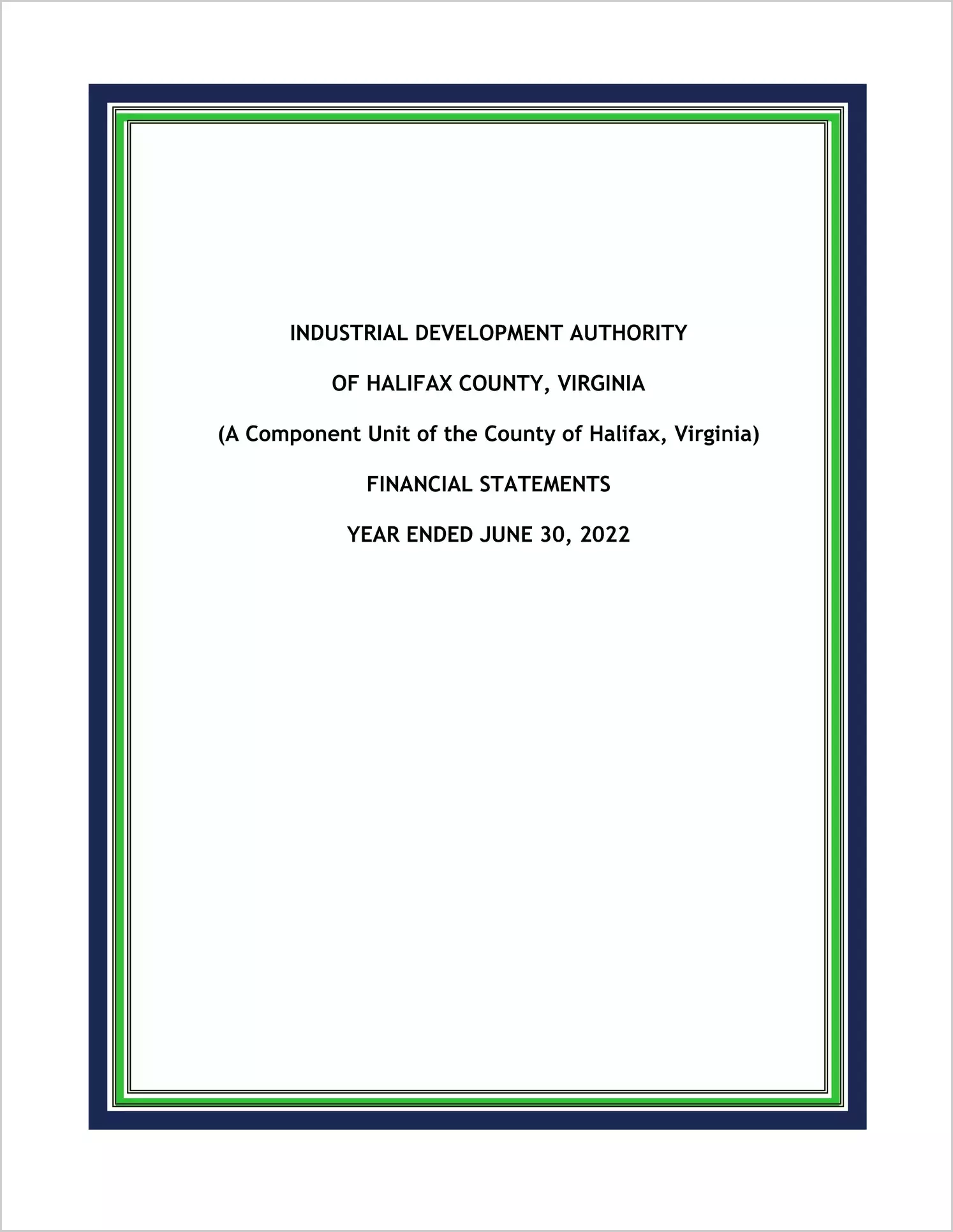 INDUSTRIAL DEVELOPMENT AUTHORITY

OF HALIFAX COUNTY, VIRGINIA

(A Component Unit of the County of Halifax, Virginia)

FINANCIAL STATEMENTS

YEAR ENDED JUNE 30, 2022